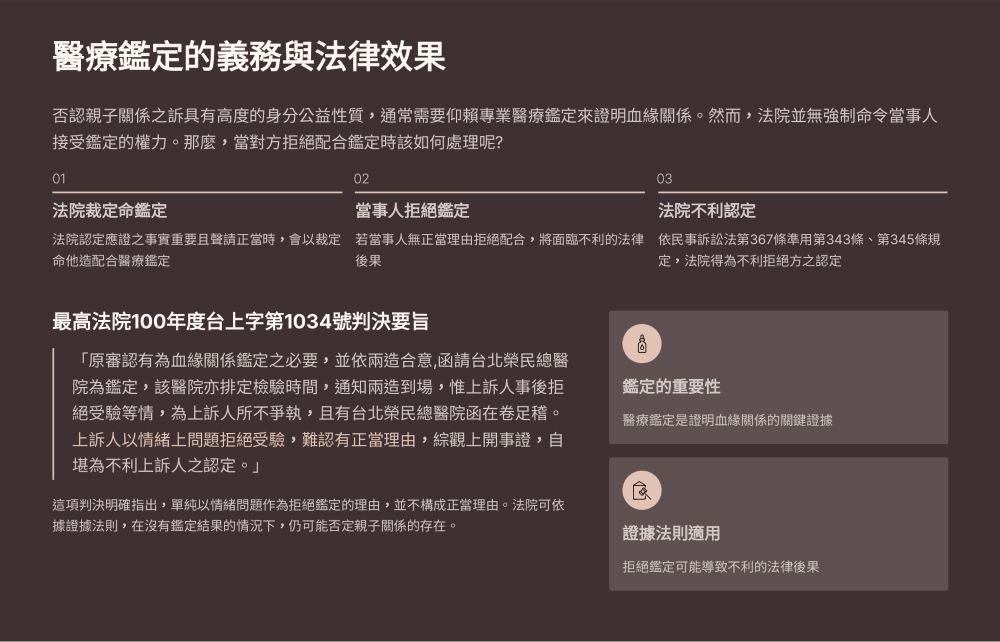 醫療鑑定的義務與法律效果

否認親子關係之訴具有高度的身分公益性質，通常需要仰賴專業醫療鑑定來證明血緣關係。然而，法院並無強制命令當事人接受鑑定的權力。那麼，當對方拒絕配合鑑定時該如何處理呢?

01

法院裁定命鑑定

法院認定應證之事實重要且聲請正當時，會以裁定命他造配合醫療鑑定

02

當事人拒絕鑑定

若當事人無正當理由拒絕配合，將面臨不利的法律後果

03

法院不利認定

依民事訴訟法第367條準用第343條、第345條規定，法院得為不利拒絕方之認定

最高法院100年度台上字第1034號判決要旨

「原審認有為血緣關係鑑定之必要，並依兩造合意,函請台北榮民總醫院為鑑定，該醫院亦排定檢驗時間，通知兩造到場，惟上訴人事後拒絕受驗等情，為上訴人所不爭執，且有台北榮民總醫院函在卷足稽。上訴人以情緒上問題拒絕受驗，難認有正當理由，綜觀上開事證，自堪為不利上訴人之認定。」

這項判決明確指出，單純以情緒問題作為拒絕鑑定的理由，並不構成正當理由。法院可依據證據法則，在沒有鑑定結果的情況下，仍可能否定親子關係的存在。

鑑定的重要性

醫療鑑定是證明血緣關係的關鍵證據

證據法則適用

拒絕鑑定可能導致不利的法律後果